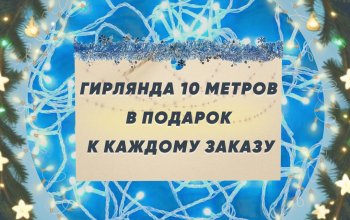 ГИРЛЯНДА 10 МЕТРОВ
В ПОДАРОК
К КАЖДОМУ ЗАКАЗУ